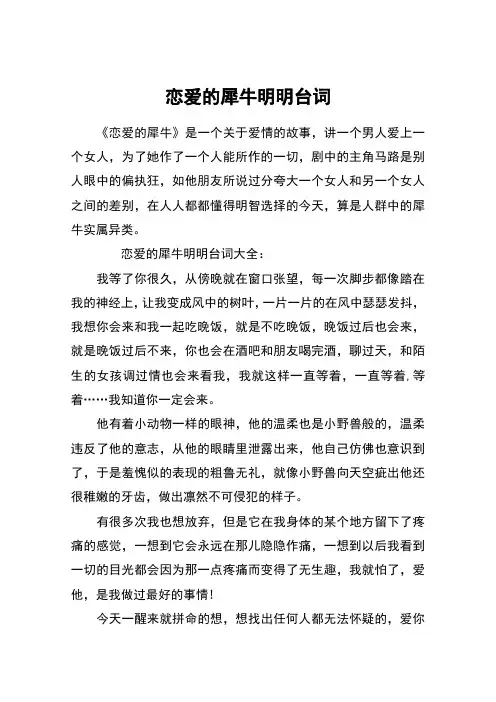 恋爱的犀牛明明台词

《恋爱的犀牛》是一个关于爱情的故事，讲一个男人爱上一个女人，为了她作了一个人能所作的一切，剧中的主角马路是别人眼中的偏执狂，如他朋友所说过分夸大一个女人和另一个女人之间的差别，在人人都都懂得明智选择的今天，算是人群中的犀牛实属异类。

恋爱的犀牛明明台词大全：

我等了你很久，从傍晚就在窗口张望，每一次脚步都像踏在我的神经上，让我变成风中的树叶，一片一片的在风中瑟瑟发抖，我想你会来和我一起吃晚饭，就是不吃晚饭，晚饭过后也会来，就是晚饭过后不来，你也会在酒吧和朋友喝完酒，聊过天，和陌生的女孩调过情也会来看我，我就这样一直等着，一直等着，等着……我知道你一定会来。

他有着小动物一样的眼神，他的温柔也是小野兽般的，温柔违反了他的意志，从他的眼睛里泄露出来，他自己仿佛也意识到了，于是羞愧似的表现的粗鲁无礼，就像小野兽向天空疵出他还很稚嫩的牙齿，做出凛然不可侵犯的样子。

有很多次我也想放弃，但是它在我身体的某个地方留下了疼痛的感觉，一想到它会永远在那儿隐隐作痛，一想到以后我看到一切的目光都会因为那一点疼痛而变得了无生趣，我就怕了，爱他，是我做过最好的事情！

今天一醒来就拼命的想，想找出任何人都无法怀疑的，爱你